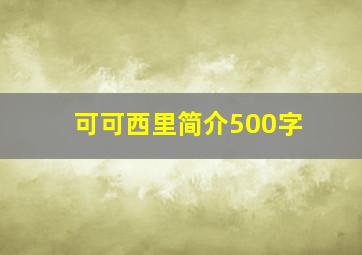 可可西里简介500字